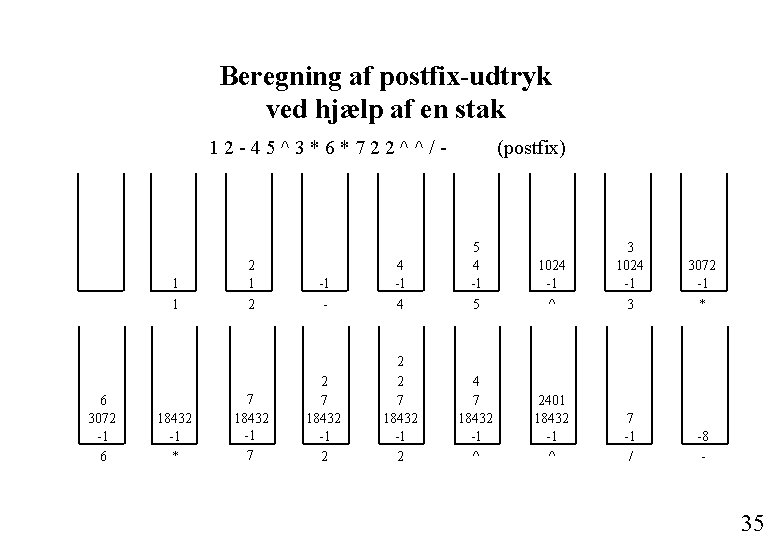 Beregning af postfix-udtryk
ved hjælp af en stak

1 2 - 4 5 ^ 3 * 6 * 7 2 2 ^ ^ / - (postfix)

1

1

2
1

2

-1

-

4
-1

4

5
4
-1

5

1024
-1

^

3
1024
-1

3

3072
-1

*

6
3072
-1

6

18432
-1

*

7
18432
-1

7

2
7
18432
-1

2

2
2
7
18432
-1

2

4
7
18432
-1

^

2401
18432
-1

^

7
-1

/

-8

-

35